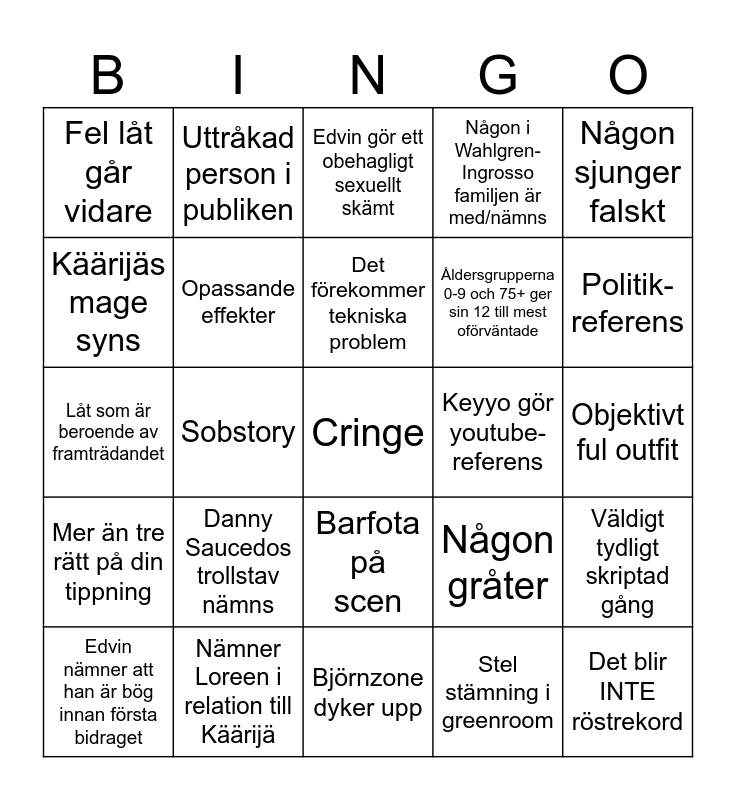 | B | I | N | G | O |
|---|---|---|---|---|
| Fel låt går vidare | Uttråkad person i publiken | Edvin gör ett obehagligt sexuellt skämt | Någon i Wahlgren-Ingrosso familjen är med/nämns | Någon sjunger falskt |
| Käärijäs mage syns | Opassande effekter | Det förekommer tekniska problem | Åldersgrupperna 0-9 och 75+ ger sin 12 till mest oförväntade | Politik-referens |
| Låt som är beroende av framträdandet | Sobstory | Cringe | Keyyo gör youtube-referens | Objektivt ful outfit |
| Mer än tre rätt på din tippning | Danny Saucedos trollstav nämns | Barfota på scen | Någon gråter | Väldigt tydligt skriptad gång |
| Edvin nämner att han är bög innan första bidraget | Nämner Loreen i relation till Käärijä | Björnzone dyker upp | Stel stämning i greenroom | Det blir INTE röstrekord |